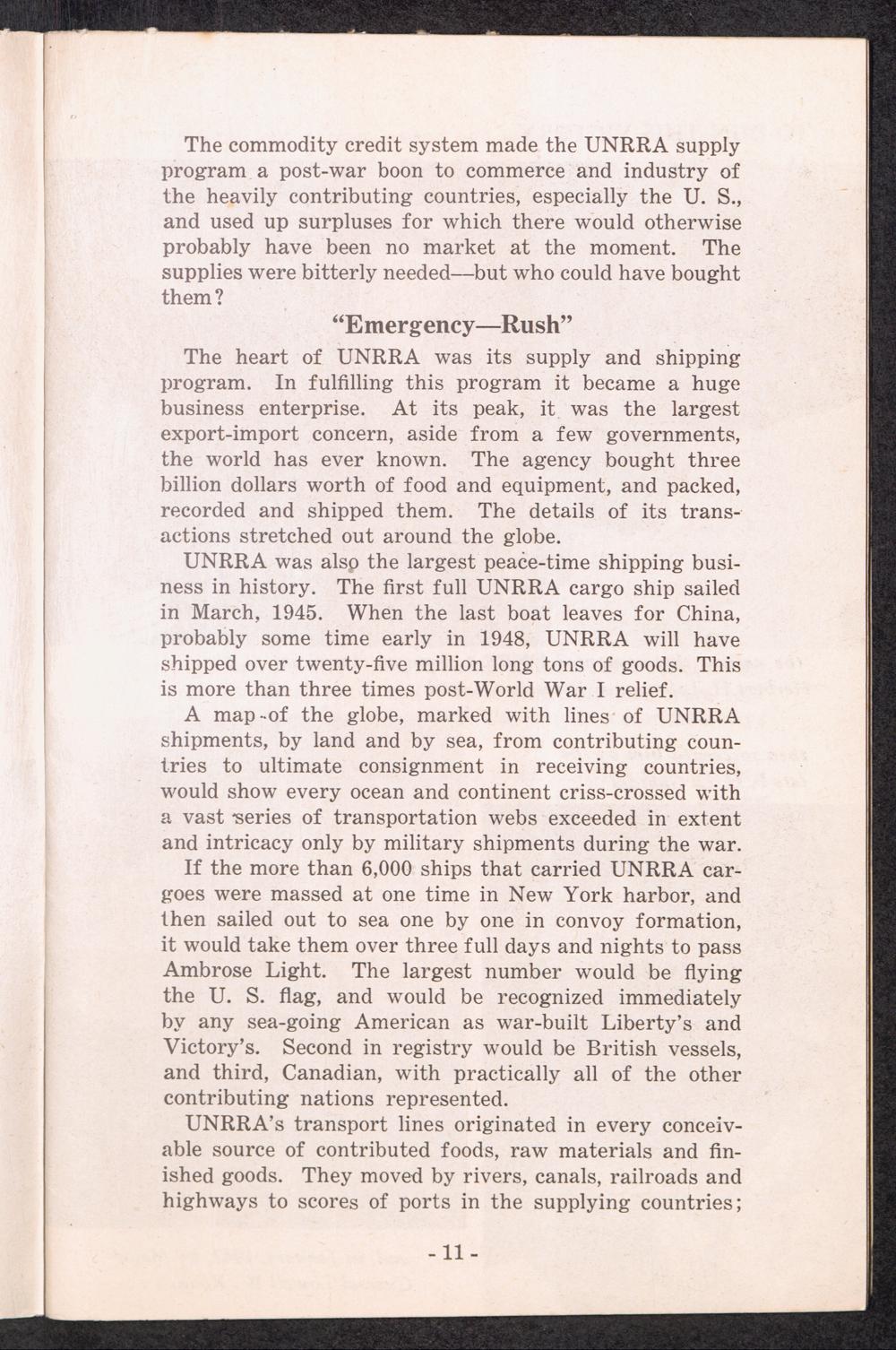 The commodity credit system made the UNRRA supply program a post-war boon to commerce and industry of the heavily contributing countries, especially the U. S., and used up surpluses for which there would otherwise probably have been no market at the moment. The supplies were bitterly needed—but who could have bought them?

"Emergency—Rush"

The heart of UNRRA was its supply and shipping program. In fulfilling this program it became a huge business enterprise. At its peak, it was the largest export-import concern, aside from a few governments, the world has ever known. The agency bought three billion dollars worth of food and equipment, and packed, recorded and shipped them. The details of its transactions stretched out around the globe.

UNRRA was also the largest peace-time shipping business in history. The first full UNRRA cargo ship sailed in March, 1945. When the last boat leaves for China, probably some time early in 1948, UNRRA will have shipped over twenty-five million long tons of goods. This is more than three times post-World War I relief.

A map of the globe, marked with lines of UNRRA shipments, by land and by sea, from contributing countries to ultimate consignment in receiving countries, would show every ocean and continent criss-crossed with a vast series of transportation webs exceeded in extent and intricacy only by military shipments during the war.

If the more than 6,000 ships that carried UNRRA cargoes were massed at one time in New York harbor, and then sailed out to sea one by one in convoy formation, it would take them over three full days and nights to pass Ambrose Light. The largest number would be flying the U. S. flag, and would be recognized immediately by any sea-going American as war-built Liberty's and Victory's. Second in registry would be British vessels, and third, Canadian, with practically all of the other contributing nations represented.

UNRRA's transport lines originated in every conceivable source of contributed foods, raw materials and finished goods. They moved by rivers, canals, railroads and highways to scores of ports in the supplying countries;

- 11 -